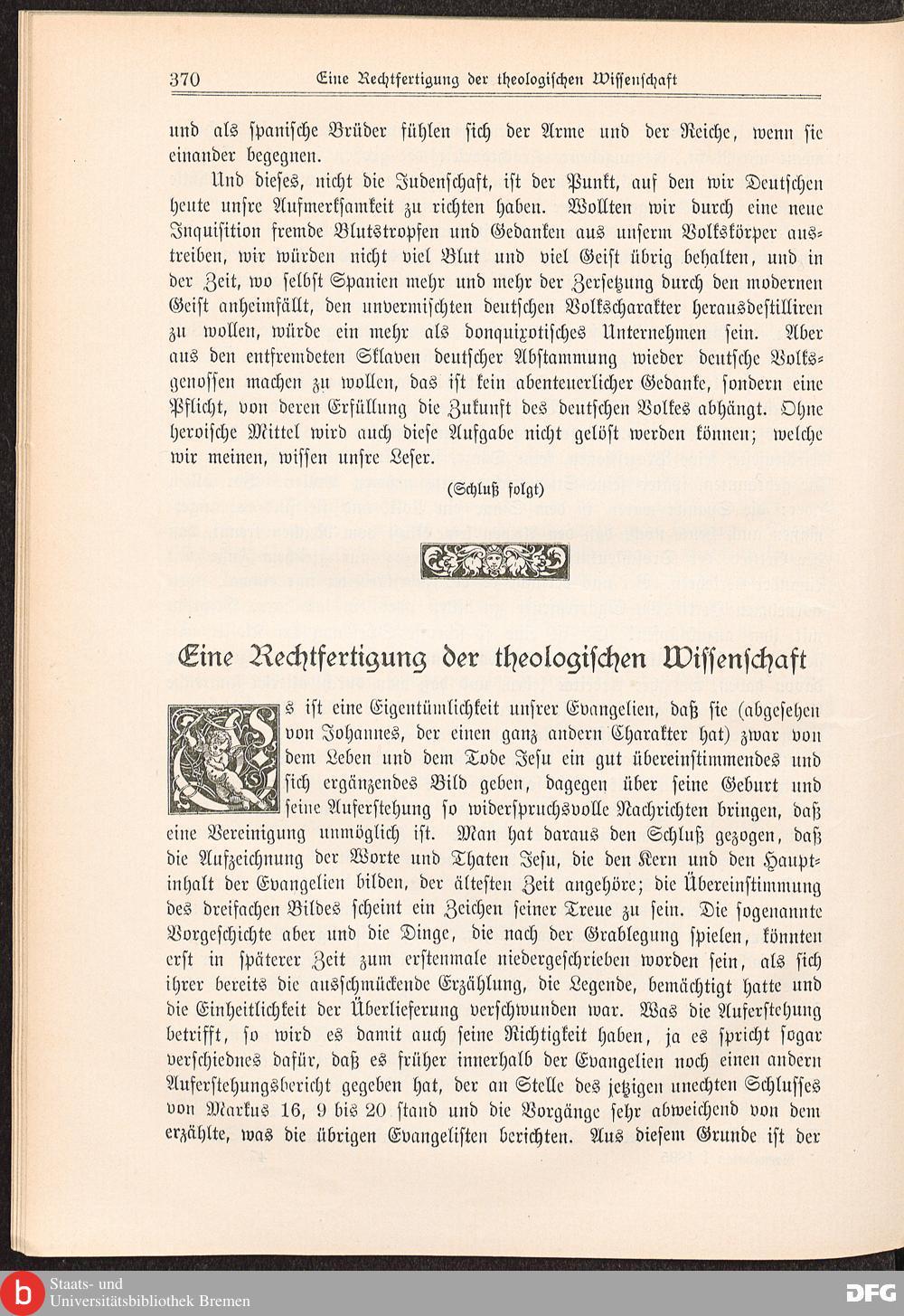 370 Eine Rechtfertigung der theologischen Wissenschaft

und als spanische Brüder fühlen sich der Arme und der Reiche, wenn sie einander begegnen.

Und dieses, nicht die Judenschaft, ist der Punkt, auf den wir Deutschen heute unsre Aufmerksamkeit zu richten haben. Wollten wir durch eine neue Inquisition fremde Blutstropfen und Gedanken aus unserm Volkskörper austreiben, wir würden nicht viel Blut und viel Geist übrig behalten, und in der Zeit, wo selbst Spanien mehr und mehr der Zersetzung durch den modernen Geist anheimfällt, den unvermischten deutschen Volkscharakter herausdestilliren zu wollen, würde ein mehr als donquixotisches Unternehmen sein. Aber aus den entfremdeten Sklaven deutscher Abstammung wieder deutsche Volksgenossen machen zu wollen, das ist kein abenteuerlicher Gedanke, sondern eine Pflicht, von deren Erfüllung die Zukunft des deutschen Volkes abhängt. Ohne heroische Mittel wird auch diese Aufgabe nicht gelöst werden können; welche wir meinen, wissen unsre Leser.

(Schluß folgt)

Eine Rechtfertigung der theologischen Wissenschaft

Es ist eine Eigentümlichkeit unsrer Evangelien, daß sie (abgesehen von Johannes, der einen ganz andern Charakter hat) zwar von dem Leben und dem Tode Jesu ein gut übereinstimmendes und sich ergänzendes Bild geben, dagegen über seine Geburt und seine Auferstehung so widerspruchsvolle Nachrichten bringen, daß eine Vereinigung unmöglich ist. Man hat daraus den Schluß gezogen, daß die Aufzeichnung der Worte und Thaten Jesu, die den Kern und den Hauptinhalt der Evangelien bilden, der ältesten Zeit angehöre; die Übereinstimmung des dreifachen Bildes scheint ein Zeichen seiner Treue zu sein. Die sogenannte Vorgeschichte aber und die Dinge, die nach der Grablegung spielen, könnten erst in späterer Zeit zum erstenmale niedergeschrieben worden sein, als sich ihrer bereits die ausschmückende Erzählung, die Legende, bemächtigt hatte und die Einheitlichkeit der Überlieferung verschwunden war. Was die Auferstehung betrifft, so wird es damit auch seine Richtigkeit haben, ja es spricht sogar verschiednes dafür, daß es früher innerhalb der Evangelien noch einen andern Auferstehungsbericht gegeben hat, der an Stelle des jetzigen unechten Schlusses von Markus 16, 9 bis 20 stand und die Vorgänge sehr abweichend von dem erzählte, was die übrigen Evangelisten berichten. Aus diesem Grunde ist der

Staats- und Universitätsbibliothek Bremen
DFG